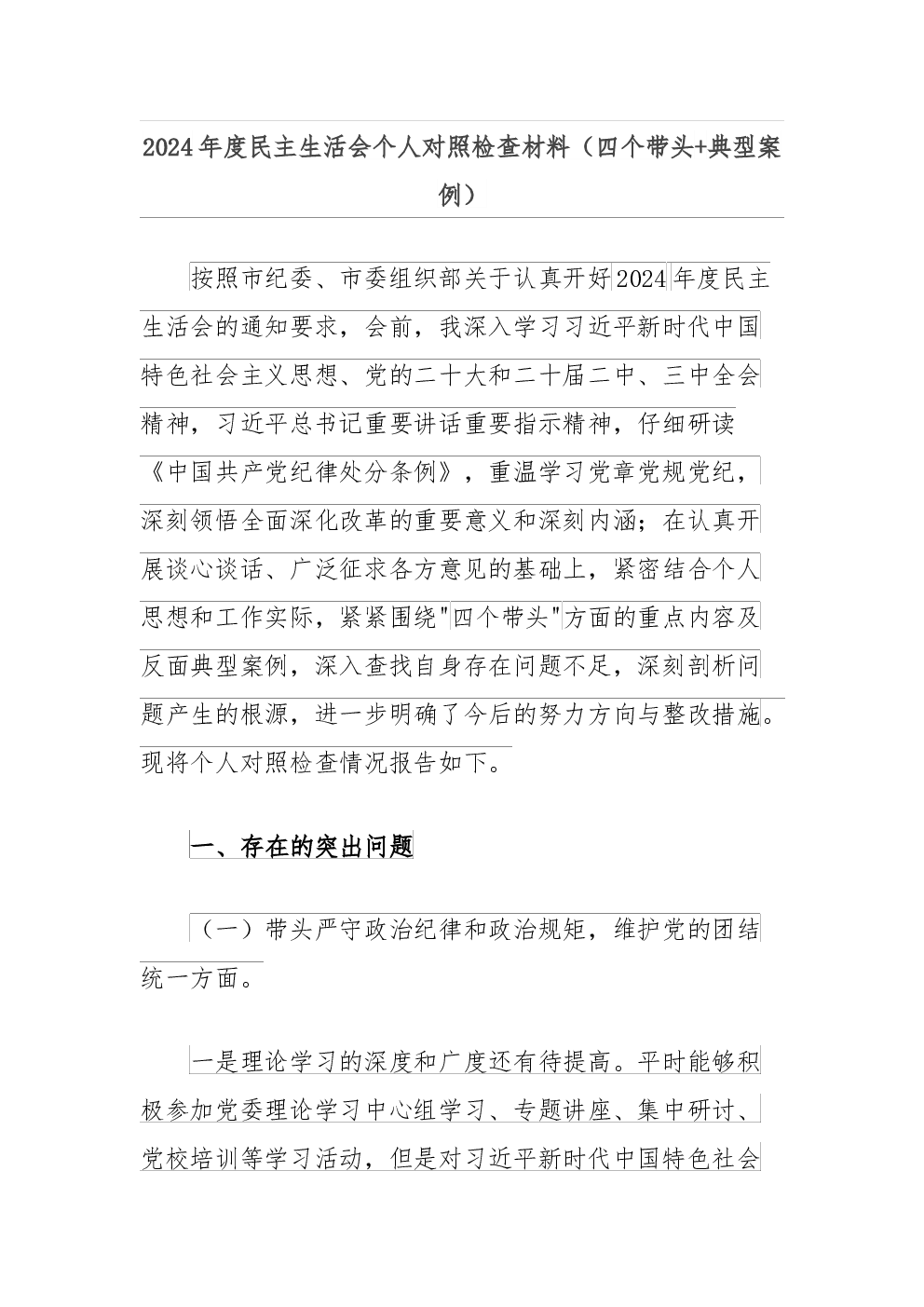 2024年度民主生活会个人对照检查材料（四个带头+典型案例）

按照市纪委、市委组织部关于认真开好2024年度民主生活会的通知要求，会前，我深入学习习近平新时代中国特色社会主义思想、党的二十大和二十届二中、三中全会精神，习近平总书记重要讲话重要指示精神，仔细研读《中国共产党纪律处分条例》，重温学习党章党规党纪，深刻领悟全面深化改革的重要意义和深刻内涵；在认真开展谈心谈话、广泛征求各方意见的基础上，紧密结合个人思想和工作实际，紧紧围绕"四个带头"方面的重点内容及反面典型案例，深入查找自身存在问题不足，深刻剖析问题产生的根源，进一步明确了今后的努力方向与整改措施。现将个人对照检查情况报告如下。

一、存在的突出问题

（一）带头严守政治纪律和政治规矩，维护党的团结统一方面。

一是理论学习的深度和广度还有待提高。平时能够积极参加党委理论学习中心组学习、专题讲座、集中研讨、党校培训等学习活动，但是对习近平新时代中国特色社会